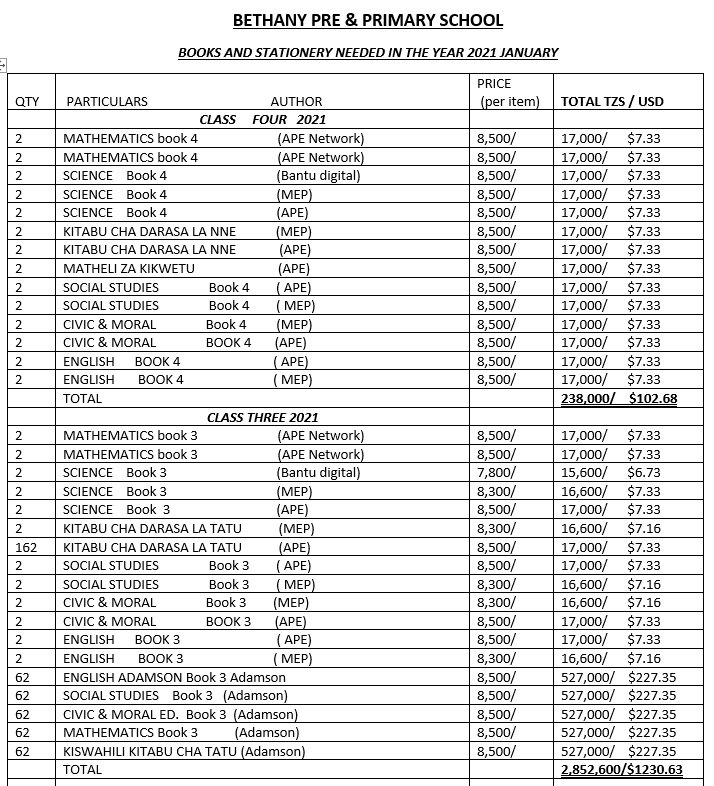 BETHANY PRE & PRIMARY SCHOOL

BOOKS AND STATIONERY NEEDED IN THE YEAR 2021 JANUARY

| QTY | PARTICULARS AUTHOR | PRICE (per item) | TOTAL TZS / USD |
|---|---|---|---|
| | CLASS FOUR 2021 | | |
| 2 | MATHEMATICS book 4 (APE Network) | 8,500/ | 17,000/ $7.33 |
| 2 | MATHEMATICS book 4 (APE Network) | 8,500/ | 17,000/ $7.33 |
| 2 | SCIENCE Book 4 (Bantu digital) | 8,500/ | 17,000/ $7.33 |
| 2 | SCIENCE Book 4 (MEP) | 8,500/ | 17,000/ $7.33 |
| 2 | SCIENCE Book 4 (APE) | 8,500/ | 17,000/ $7.33 |
| 2 | KITABU CHA DARASA LA NNE (MEP) | 8,500/ | 17,000/ $7.33 |
| 2 | KITABU CHA DARASA LA NNE (APE) | 8,500/ | 17,000/ $7.33 |
| 2 | MATHELI ZA KIKWETU (APE) | 8,500/ | 17,000/ $7.33 |
| 2 | SOCIAL STUDIES Book 4 ( APE) | 8,500/ | 17,000/ $7.33 |
| 2 | SOCIAL STUDIES Book 4 ( MEP) | 8,500/ | 17,000/ $7.33 |
| 2 | CIVIC & MORAL Book 4 (MEP) | 8,500/ | 17,000/ $7.33 |
| 2 | CIVIC & MORAL BOOK 4 (APE) | 8,500/ | 17,000/ $7.33 |
| 2 | ENGLISH BOOK 4 ( APE) | 8,500/ | 17,000/ $7.33 |
| 2 | ENGLISH BOOK 4 ( MEP) | 8,500/ | 17,000/ $7.33 |
| | TOTAL | | 238,000/ $102.68 |
| | CLASS THREE 2021 | | |
| 2 | MATHEMATICS book 3 (APE Network) | 8,500/ | 17,000/ $7.33 |
| 2 | MATHEMATICS book 3 (APE Network) | 8,500/ | 17,000/ $7.33 |
| 2 | SCIENCE Book 3 (Bantu digital) | 7,800/ | 15,600/ $6.73 |
| 2 | SCIENCE Book 3 (MEP) | 8,300/ | 16,600/ $7.33 |
| 2 | SCIENCE Book 3 (APE) | 8,500/ | 17,000/ $7.33 |
| 2 | KITABU CHA DARASA LA TATU (MEP) | 8,300/ | 16,600/ $7.16 |
| 162 | KITABU CHA DARASA LA TATU (APE) | 8,500/ | 17,000/ $7.33 |
| 2 | SOCIAL STUDIES Book 3 ( APE) | 8,500/ | 17,000/ $7.33 |
| 2 | SOCIAL STUDIES Book 3 ( MEP) | 8,300/ | 16,600/ $7.16 |
| 2 | CIVIC & MORAL Book 3 (MEP) | 8,300/ | 16,600/ $7.16 |
| 2 | CIVIC & MORAL BOOK 3 (APE) | 8,500/ | 17,000/ $7.33 |
| 2 | ENGLISH BOOK 3 ( APE) | 8,500/ | 17,000/ $7.33 |
| 2 | ENGLISH BOOK 3 ( MEP) | 8,300/ | 16,600/ $7.16 |
| 62 | ENGLISH ADAMSON Book 3 Adamson | 8,500/ | 527,000/ $227.35 |
| 62 | SOCIAL STUDIES Book 3 (Adamson) | 8,500/ | 527,000/ $227.35 |
| 62 | CIVIC & MORAL ED. Book 3 (Adamson) | 8,500/ | 527,000/ $227.35 |
| 62 | MATHEMATICS Book 3 (Adamson) | 8,500/ | 527,000/ $227.35 |
| 62 | KISWAHILI KITABU CHA TATU (Adamson) | 8,500/ | 527,000/ $227.35 |
| | TOTAL | | 2,852,600/$1230.63 |